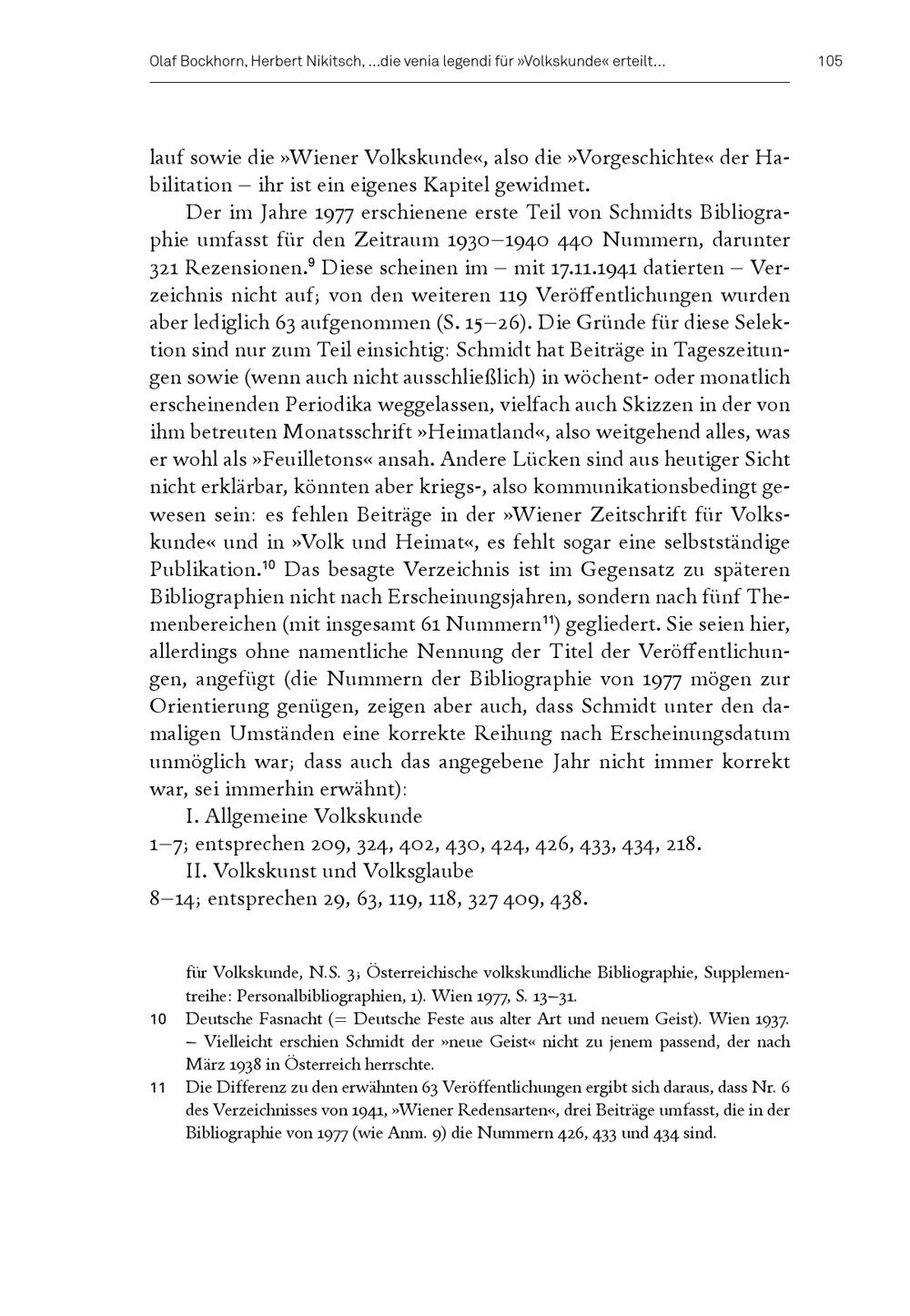 Olaf Bockhorn, Herbert Nikitsch, ...die venia legendi für »Volkskunde« erteilt...                105

lauf sowie die »Wiener Volkskunde«, also die »Vorgeschichte« der Habilitation – ihr ist ein eigenes Kapitel gewidmet.

Der im Jahre 1977 erschienene erste Teil von Schmidts Bibliographie umfasst für den Zeitraum 1930–1940 440 Nummern, darunter 321 Rezensionen.$^{9}$ Diese scheinen im – mit 17.11.1941 datierten – Verzeichnis nicht auf; von den weiteren 119 Veröffentlichungen wurden aber lediglich 63 aufgenommen (S. 15–26). Die Gründe für diese Selektion sind nur zum Teil einsichtig: Schmidt hat Beiträge in Tageszeitungen sowie (wenn auch nicht ausschließlich) in wöchent- oder monatlich erscheinenden Periodika weggelassen, vielfach auch Skizzen in der von ihm betreuten Monatsschrift »Heimatland«, also weitgehend alles, was er wohl als »Feuilletons« ansah. Andere Lücken sind aus heutiger Sicht nicht erklärbar, könnten aber kriegs-, also kommunikationsbedingt gewesen sein: es fehlen Beiträge in der »Wiener Zeitschrift für Volkskunde« und in »Volk und Heimat«, es fehlt sogar eine selbstständige Publikation.$^{10}$ Das besagte Verzeichnis ist im Gegensatz zu späteren Bibliographien nicht nach Erscheinungsjahren, sondern nach fünf Themenbereichen (mit insgesamt 61 Nummern$^{11}$) gegliedert. Sie seien hier, allerdings ohne namentliche Nennung der Titel der Veröffentlichungen, angefügt (die Nummern der Bibliographie von 1977 mögen zur Orientierung genügen, zeigen aber auch, dass Schmidt unter den damaligen Umständen eine korrekte Reihung nach Erscheinungsdatum unmöglich war; dass auch das angegebene Jahr nicht immer korrekt war, sei immerhin erwähnt):

I. Allgemeine Volkskunde
1–7; entsprechen 209, 324, 402, 430, 424, 426, 433, 434, 218.
II. Volkskunst und Volksglaube
8–14; entsprechen 29, 63, 119, 118, 327 409, 438.

für Volkskunde, N.S. 3; Österreichische volkskundliche Bibliographie, Supplementreihe: Personalbibliographien, 1). Wien 1977, S. 13–31.
10 Deutsche Fasnacht (= Deutsche Feste aus alter Art und neuem Geist). Wien 1937. – Vielleicht erschien Schmidt der »neue Geist« nicht zu jenem passend, der nach März 1938 in Österreich herrschte.
11 Die Differenz zu den erwähnten 63 Veröffentlichungen ergibt sich daraus, dass Nr. 6 des Verzeichnisses von 1941, »Wiener Redensarten«, drei Beiträge umfasst, die in der Bibliographie von 1977 (wie Anm. 9) die Nummern 426, 433 und 434 sind.